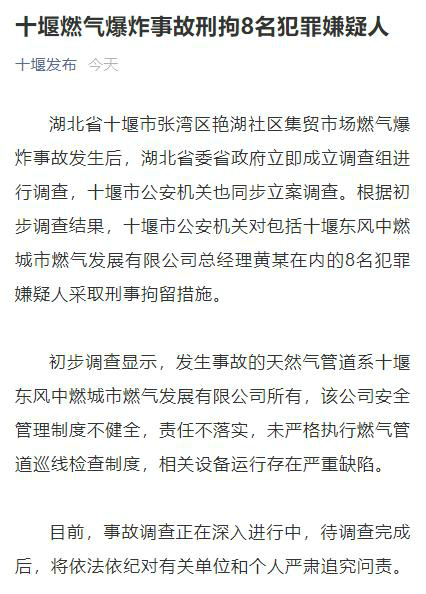 十堰燃气爆炸事故刑拘8名犯罪嫌疑人

十堰发布 今天

湖北省十堰市张湾区艳湖社区集贸市场燃气爆炸事故发生后，湖北省委省政府立即成立调查组进行调查，十堰市公安机关也同步立案调查。根据初步调查结果，十堰市公安机关对包括十堰东风中燃城市燃气发展有限公司总经理黄某在内的8名犯罪嫌疑人采取刑事拘留措施。

初步调查显示，发生事故的天然气管道系十堰东风中燃城市燃气发展有限公司所有，该公司安全管理制度不健全，责任不落实，未严格执行燃气管道巡线检查制度，相关设备运行存在严重缺陷。

目前，事故调查正在深入进行中，待调查完成后，将依法依纪对有关单位和个人严肃追究问责。